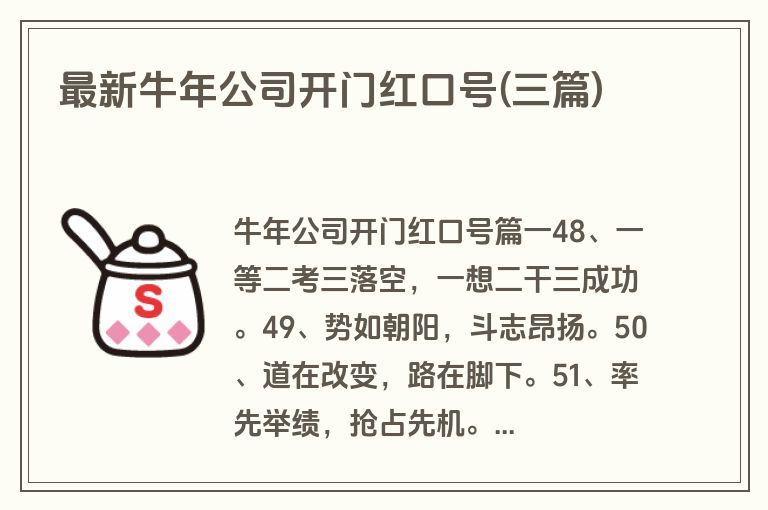 最新牛年公司开门红口号(三篇)

S

牛年公司开门红口号篇一48、一等二考三落空，一想二干三成功。49、势如朝阳，斗志昂扬。50、道在改变，路在脚下。51、率先举绩，抢占先机。...